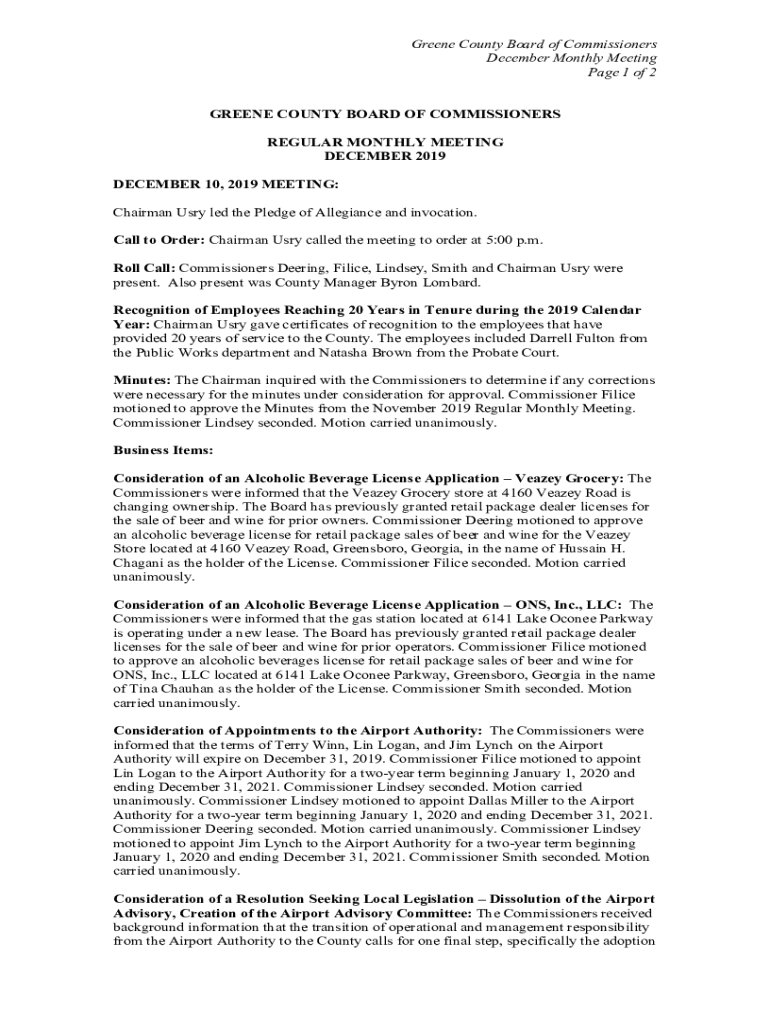 Greene County Board of Commissioners
December Monthly Meeting
Page 1 of 2

GREENE COUNTY BOARD OF COMMISSIONERS

REGULAR MONTHLY MEETING
DECEMBER 2019

DECEMBER 10, 2019 MEETING:

Chairman Usry led the Pledge of Allegiance and invocation.

Call to Order: Chairman Usry called the meeting to order at 5:00 p.m.

Roll Call: Commissioners Deering, Filice, Lindsey, Smith and Chairman Usry were present. Also present was County Manager Byron Lombard.

Recognition of Employees Reaching 20 Years in Tenure during the 2019 Calendar Year: Chairman Usry gave certificates of recognition to the employees that have provided 20 years of service to the County. The employees included Darrell Fulton from the Public Works department and Natasha Brown from the Probate Court.

Minutes: The Chairman inquired with the Commissioners to determine if any corrections were necessary for the minutes under consideration for approval. Commissioner Filice motioned to approve the Minutes from the November 2019 Regular Monthly Meeting. Commissioner Lindsey seconded. Motion carried unanimously.

Business Items:

Consideration of an Alcoholic Beverage License Application – Veazey Grocery: The Commissioners were informed that the Veazey Grocery store at 4160 Veazey Road is changing ownership. The Board has previously granted retail package dealer licenses for the sale of beer and wine for prior owners. Commissioner Deering motioned to approve an alcoholic beverage license for retail package sales of beer and wine for the Veazey Store located at 4160 Veazey Road, Greensboro, Georgia, in the name of Hussain H. Chagani as the holder of the License. Commissioner Filice seconded. Motion carried unanimously.

Consideration of an Alcoholic Beverage License Application – ONS, Inc., LLC: The Commissioners were informed that the gas station located at 6141 Lake Oconee Parkway is operating under a new lease. The Board has previously granted retail package dealer licenses for the sale of beer and wine for prior operators. Commissioner Filice motioned to approve an alcoholic beverages license for retail package sales of beer and wine for ONS, Inc., LLC located at 6141 Lake Oconee Parkway, Greensboro, Georgia in the name of Tina Chauhan as the holder of the License. Commissioner Smith seconded. Motion carried unanimously.

Consideration of Appointments to the Airport Authority: The Commissioners were informed that the terms of Terry Winn, Lin Logan, and Jim Lynch on the Airport Authority will expire on December 31, 2019. Commissioner Filice motioned to appoint Lin Logan to the Airport Authority for a two-year term beginning January 1, 2020 and ending December 31, 2021. Commissioner Lindsey seconded. Motion carried unanimously. Commissioner Lindsey motioned to appoint Dallas Miller to the Airport Authority for a two-year term beginning January 1, 2020 and ending December 31, 2021. Commissioner Deering seconded. Motion carried unanimously. Commissioner Lindsey motioned to appoint Jim Lynch to the Airport Authority for a two-year term beginning January 1, 2020 and ending December 31, 2021. Commissioner Smith seconded. Motion carried unanimously.

Consideration of a Resolution Seeking Local Legislation – Dissolution of the Airport Advisory, Creation of the Airport Advisory Committee: The Commissioners received background information that the transition of operational and management responsibility from the Airport Authority to the County calls for one final step, specifically the adoption